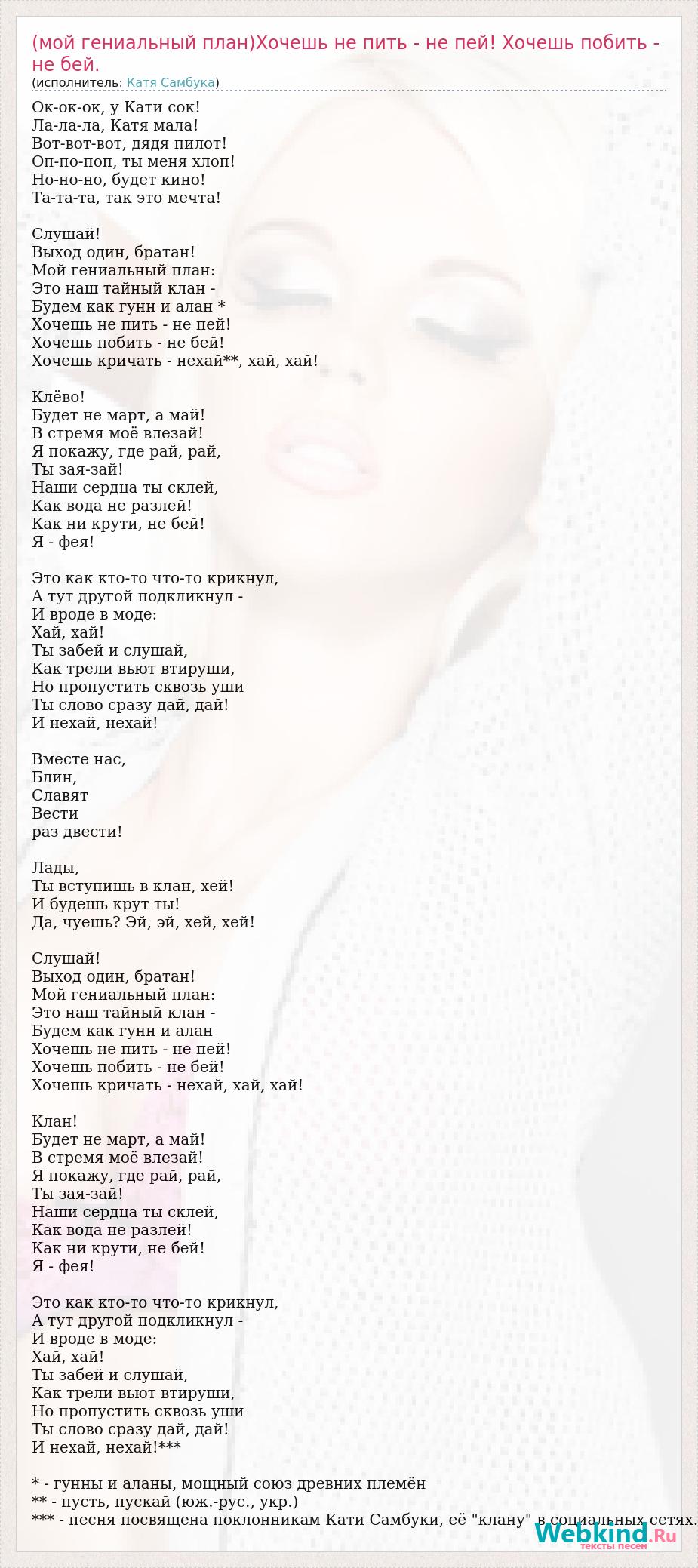 (мой гениальный план)Хочешь не пить - не пей! Хочешь побить - не бей.
(исполнитель: Катя Самбука)

Ок-ок-ок, у Кати сок!
Ла-ла-ла, Катя мала!
Вот-вот-вот, дядя пилот!
Оп-по-поп, ты меня хлоп!
Но-но-но, будет кино!
Та-та-та, так это мечта!

Слушай!
Выход один, братан!
Мой гениальный план:
Это наш тайный клан -
Будем как гунн и алан *
Хочешь не пить - не пей!
Хочешь побить - не бей!
Хочешь кричать - нехай**, хай, хай!

Клёво!
Будет не март, а май!
В стремя моё влезай!
Я покажу, где рай, рай,
Ты зая-зай!
Наши сердца ты склей,
Как вода не разлей!
Как ни крути, не бей!
Я - фея!

Это как кто-то что-то крикнул,
А тут другой подкликнул -
И вроде в моде:
Хай, хай!
Ты забей и слушай,
Как трели вьют втируши,
Но пропустить сквозь уши
Ты слово сразу дай, дай!
И нехай, нехай!

Вместе нас,
Блин,
Славят
Вести
раз двести!

Лады,
Ты вступишь в клан, хей!
И будешь крут ты!
Да, чуешь? Эй, эй, хей, хей!

Слушай!
Выход один, братан!
Мой гениальный план:
Это наш тайный клан -
Будем как гунн и алан
Хочешь не пить - не пей!
Хочешь побить - не бей!
Хочешь кричать - нехай, хай, хай!

Клан!
Будет не март, а май!
В стремя моё влезай!
Я покажу, где рай, рай,
Ты зая-зай!
Наши сердца ты склей,
Как вода не разлей!
Как ни крути, не бей!
Я - фея!

Это как кто-то что-то крикнул,
А тут другой подкликнул -
И вроде в моде:
Хай, хай!
Ты забей и слушай,
Как трели вьют втируши,
Но пропустить сквозь уши
Ты слово сразу дай, дай!
И нехай, нехай!***

* - гунны и аланы, мощный союз древних племён
** - пусть, пускай (юж.-рус., укр.)
*** - песня посвящена поклонникам Кати Самбуки, её "клану" в социальных сетях.

Webkind.Ru
тексты песен